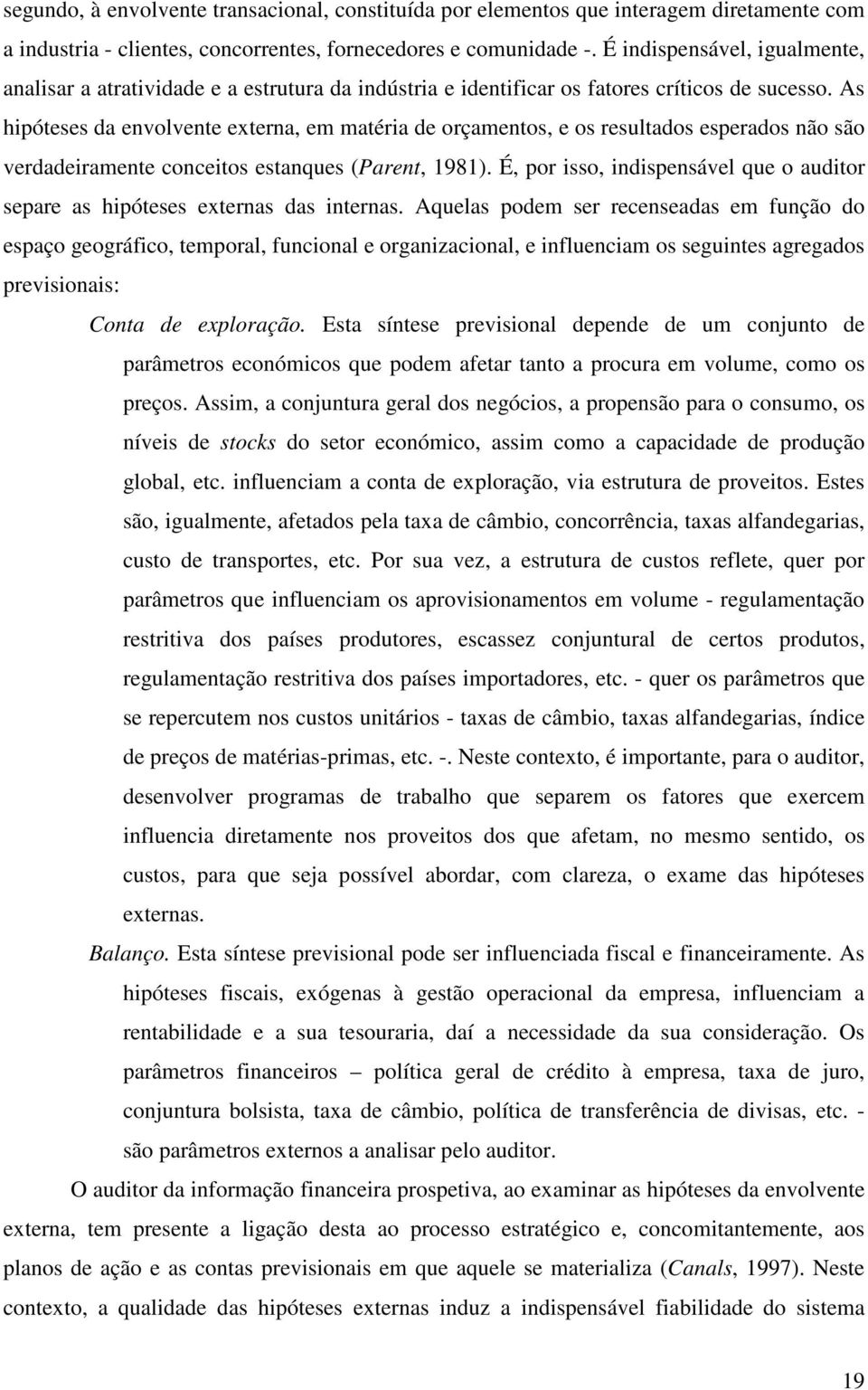 segundo, à envolvente transacional, constituída por elementos que interagem diretamente com a industria - clientes, concorrentes, fornecedores e comunidade -. É indispensável, igualmente, analisar a atratividade e a estrutura da indústria e identificar os fatores críticos de sucesso. As hipóteses da envolvente externa, em matéria de orçamentos, e os resultados esperados não são verdadeiramente conceitos estanques (Parent, 1981). É, por isso, indispensável que o auditor separe as hipóteses externas das internas. Aquelas podem ser recenseadas em função do espaço geográfico, temporal, funcional e organizacional, e influenciam os seguintes agregados previsionais:

Conta de exploração. Esta síntese previsional depende de um conjunto de parâmetros económicos que podem afetar tanto a procura em volume, como os preços. Assim, a conjuntura geral dos negócios, a propensão para o consumo, os níveis de stocks do setor económico, assim como a capacidade de produção global, etc. influenciam a conta de exploração, via estrutura de proveitos. Estes são, igualmente, afetados pela taxa de câmbio, concorrência, taxas alfandegarias, custo de transportes, etc. Por sua vez, a estrutura de custos reflete, quer por parâmetros que influenciam os aprovisionamentos em volume - regulamentação restritiva dos países produtores, escassez conjuntural de certos produtos, regulamentação restritiva dos países importadores, etc. - quer os parâmetros que se repercutem nos custos unitários - taxas de câmbio, taxas alfandegarias, índice de preços de matérias-primas, etc. -. Neste contexto, é importante, para o auditor, desenvolver programas de trabalho que separem os fatores que exercem influencia diretamente nos proveitos dos que afetam, no mesmo sentido, os custos, para que seja possível abordar, com clareza, o exame das hipóteses externas.

Balanço. Esta síntese previsional pode ser influenciada fiscal e financeiramente. As hipóteses fiscais, exógenas à gestão operacional da empresa, influenciam a rentabilidade e a sua tesouraria, daí a necessidade da sua consideração. Os parâmetros financeiros – política geral de crédito à empresa, taxa de juro, conjuntura bolsista, taxa de câmbio, política de transferência de divisas, etc. - são parâmetros externos a analisar pelo auditor.

O auditor da informação financeira prospetiva, ao examinar as hipóteses da envolvente externa, tem presente a ligação desta ao processo estratégico e, concomitantemente, aos planos de ação e as contas previsionais em que aquele se materializa (Canals, 1997). Neste contexto, a qualidade das hipóteses externas induz a indispensável fiabilidade do sistema

19